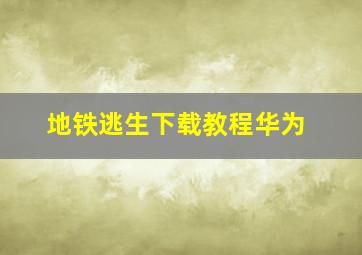 地铁逃生下载教程华为